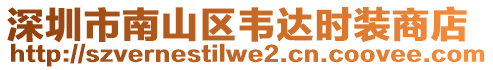 深圳市南山区韦达时装商店
http://szvernestilwe2.cn.coovee.com